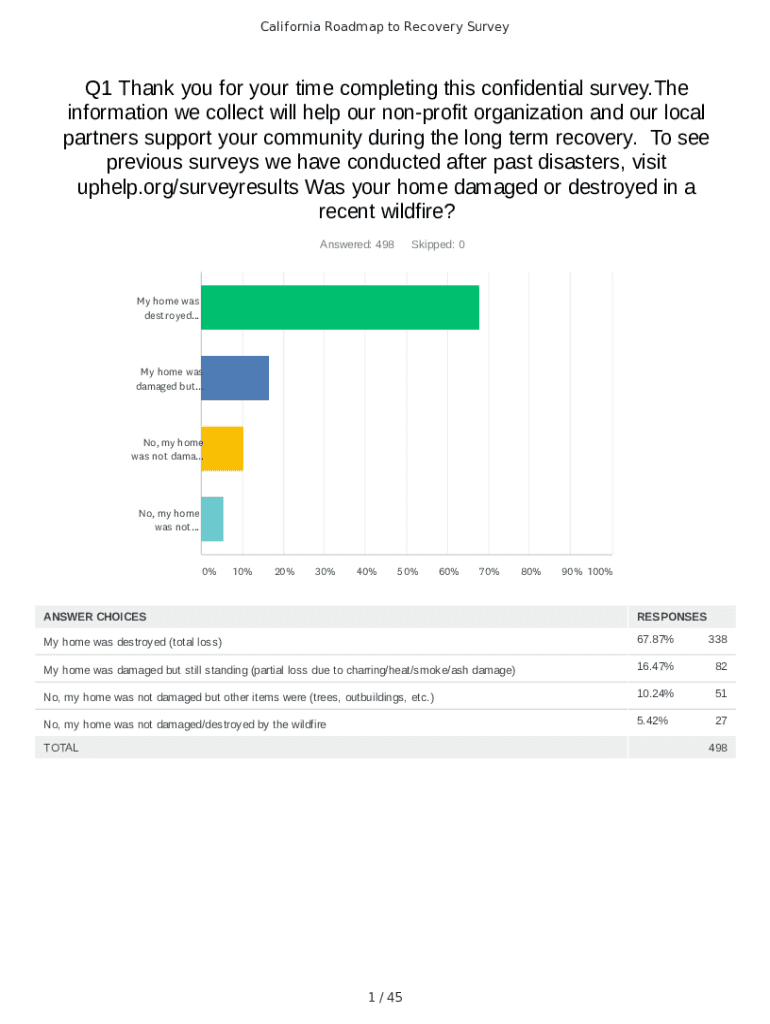 California Roadmap to Recovery Survey

Q1 Thank you for your time completing this confidential survey.The information we collect will help our non-profit organization and our local partners support your community during the long term recovery. To see previous surveys we have conducted after past disasters, visit uphelp.org/surveyresults Was your home damaged or destroyed in a recent wildfire?

Answered: 498 Skipped: 0

My home was destroyed...

My home was damaged but...

No, my home was not dama...

No, my home was not...

0% 10% 20% 30% 40% 50% 60% 70% 80% 90% 100%

| ANSWER CHOICES | RESPONSES | |
|---|---|---|
| My home was destroyed (total loss) | 67.87% | 338 |
| My home was damaged but still standing (partial loss due to charring/heat/smoke/ash damage) | 16.47% | 82 |
| No, my home was not damaged but other items were (trees, outbuildings, etc.) | 10.24% | 51 |
| No, my home was not damaged/destroyed by the wildfire | 5.42% | 27 |
| TOTAL | | 498 |

1 / 45